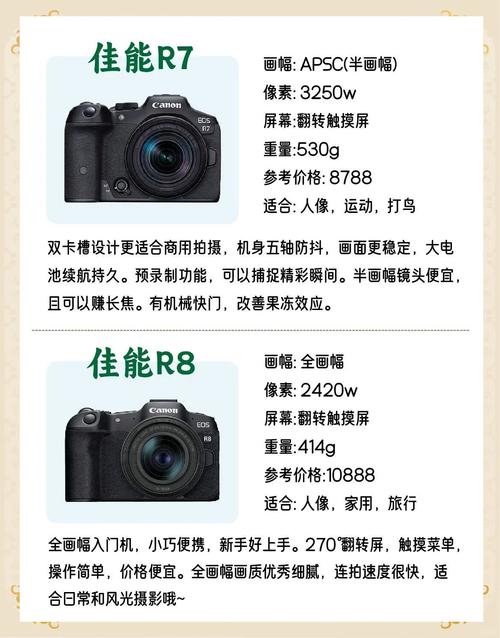 佳能R7

Canon
EOS R7

画幅: APSC(半画幅)
像素: 3250w
屏幕:翻转触摸屏
重量:530g
参考价格: 8788
适合: 人像，运动，打鸟

双卡槽设计更适合商用拍摄，机身五轴防抖，画面更稳定，大电池续航持久。预录制功能，可以捕捉精彩瞬间。半画幅镜头便宜，且可以赚长焦。有机械快门，改善果冻效应。

佳能R8

Canon
EOS R8

画幅: 全画幅
像素: 2420w
屏幕:翻转触摸屏
重量:414g
参考价格:10888
适合: 人像，家用，旅行

全画幅入门机，小巧便携，新手好上手。270°翻转屏，触摸菜单，操作简单，价格便宜。全画幅画质优秀细腻，连拍速度很快，适合日常和风光摄影哦~